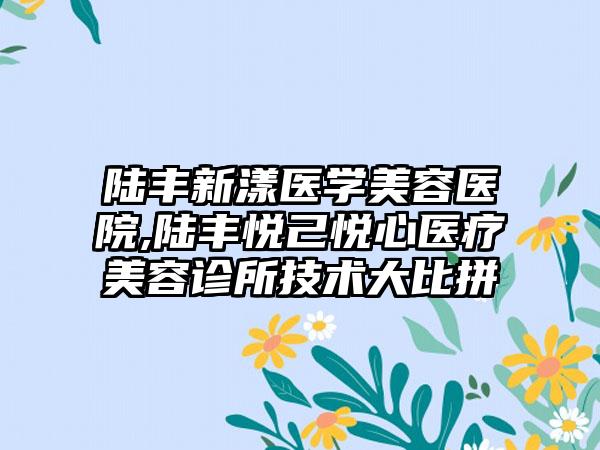 陆丰新漾医学美容医院,陆丰悦己悦心医疗美容诊所技术大比拼